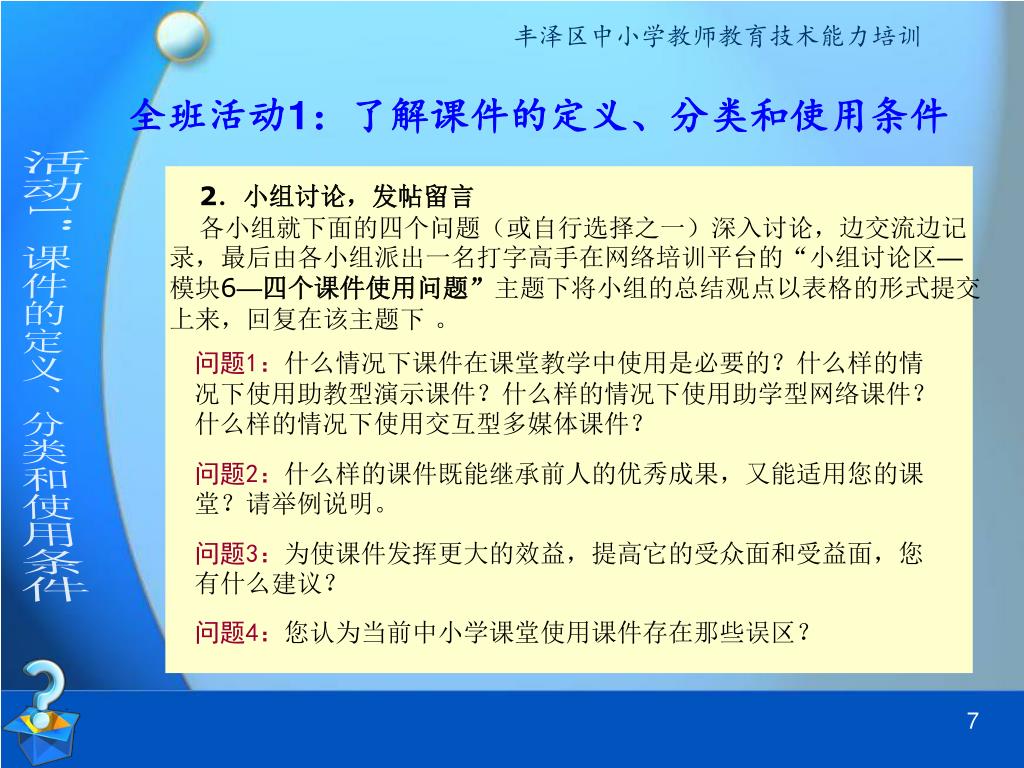 丰泽区中小学教师教育技术能力培训

全班活动1：了解课件的定义、分类和使用条件

活动1：课件的定义、分类和使用条件

2．小组讨论，发帖留言

各小组就下面的四个问题（或自行选择之一）深入讨论，边交流边记录，最后由各小组派出一名打字高手在网络培训平台的“小组讨论区—模块6—四个课件使用问题”主题下将小组的总结观点以表格的形式提交上来，回复在该主题下 。

问题1：什么情况下课件在课堂教学中使用是必要的？什么样的情况下使用助教型演示课件？什么样的情况下使用助学型网络课件？什么样的情况下使用交互型多媒体课件？

问题2：什么样的课件既能继承前人的优秀成果，又能适用您的课堂？请举例说明。

问题3：为使课件发挥更大的效益，提高它的受众面和受益面，您有什么建议？

问题4：您认为当前中小学课堂使用课件存在那些误区？

7